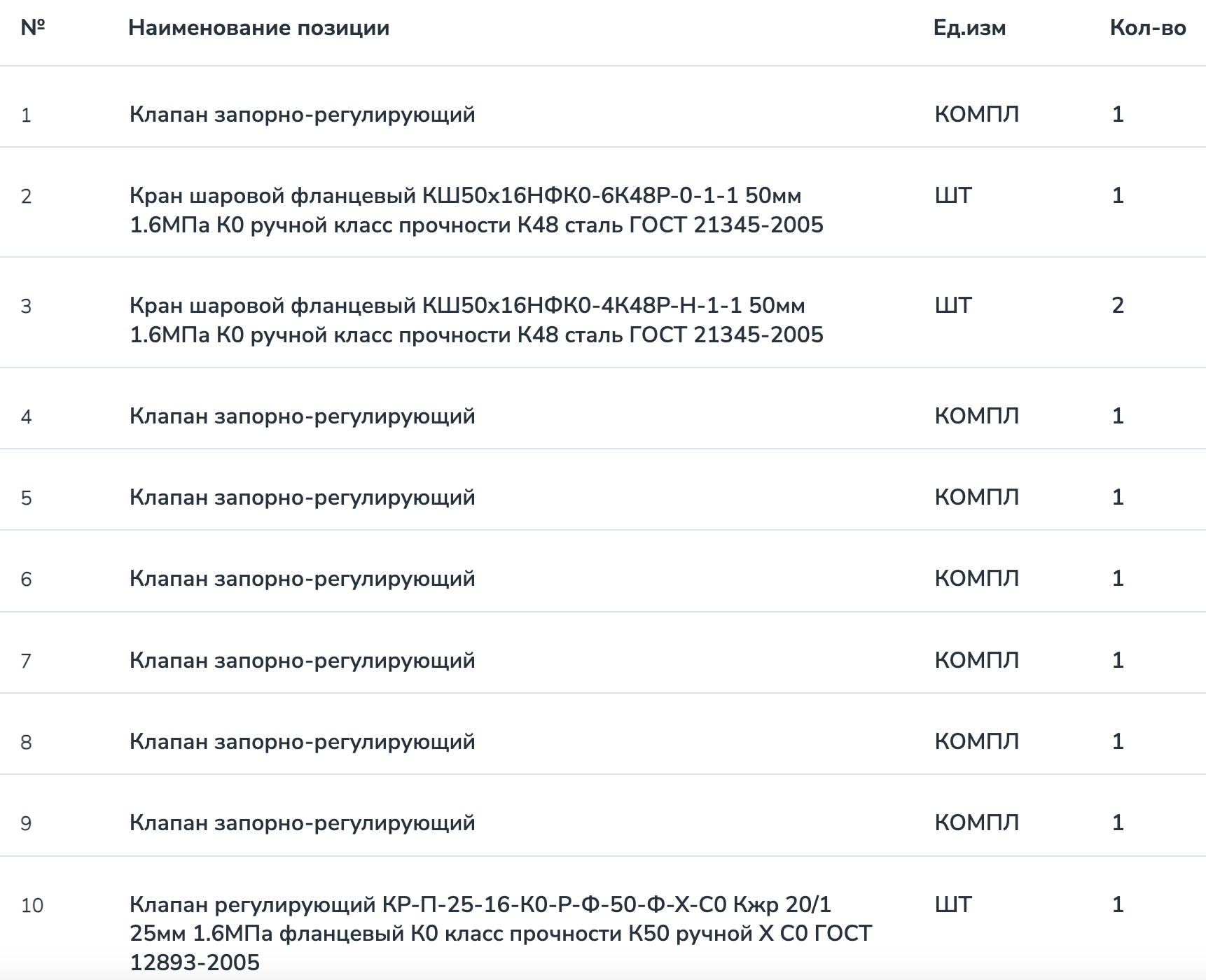 | № | Наименование позиции | Ед.изм | Кол-во |
|---|---|---|---|
| 1 | Клапан запорно-регулирующий | КОМПЛ | 1 |
| 2 | Кран шаровой фланцевый КШ50х16НФК0-6К48Р-0-1-1 50мм 1.6МПа К0 ручной класс прочности К48 сталь ГОСТ 21345-2005 | ШТ | 1 |
| 3 | Кран шаровой фланцевый КШ50х16НФК0-4К48Р-Н-1-1 50мм 1.6МПа К0 ручной класс прочности К48 сталь ГОСТ 21345-2005 | ШТ | 2 |
| 4 | Клапан запорно-регулирующий | КОМПЛ | 1 |
| 5 | Клапан запорно-регулирующий | КОМПЛ | 1 |
| 6 | Клапан запорно-регулирующий | КОМПЛ | 1 |
| 7 | Клапан запорно-регулирующий | КОМПЛ | 1 |
| 8 | Клапан запорно-регулирующий | КОМПЛ | 1 |
| 9 | Клапан запорно-регулирующий | КОМПЛ | 1 |
| 10 | Клапан регулирующий КР-П-25-16-К0-Р-Ф-50-Ф-Х-С0 Кжр 20/1 25мм 1.6МПа фланцевый К0 класс прочности К50 ручной Х С0 ГОСТ 12893-2005 | ШТ | 1 |